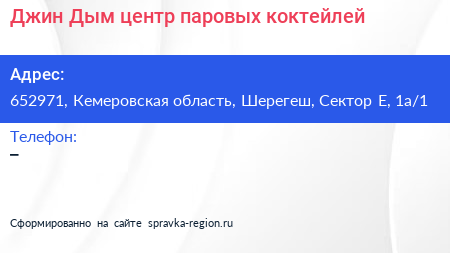 Джин Дым центр паровых коктейлей

Адрес:
652971, Кемеровская область, Шерегеш, Сектор Е, 1а/1

Телефон:
–

Сформированно на сайте spravka-region.ru